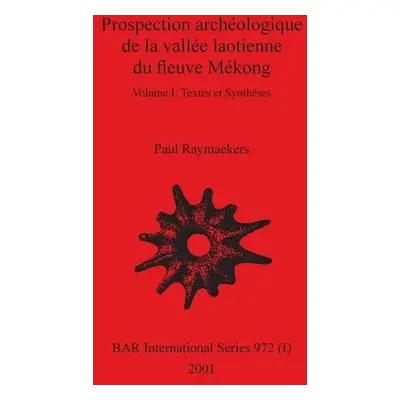 Prospection archéologique de la vallée laotienne du fleuve Mékong

Volume I: Textes et Synthèses

Paul Raymaekers

BAR International Series 972 (I)
2001